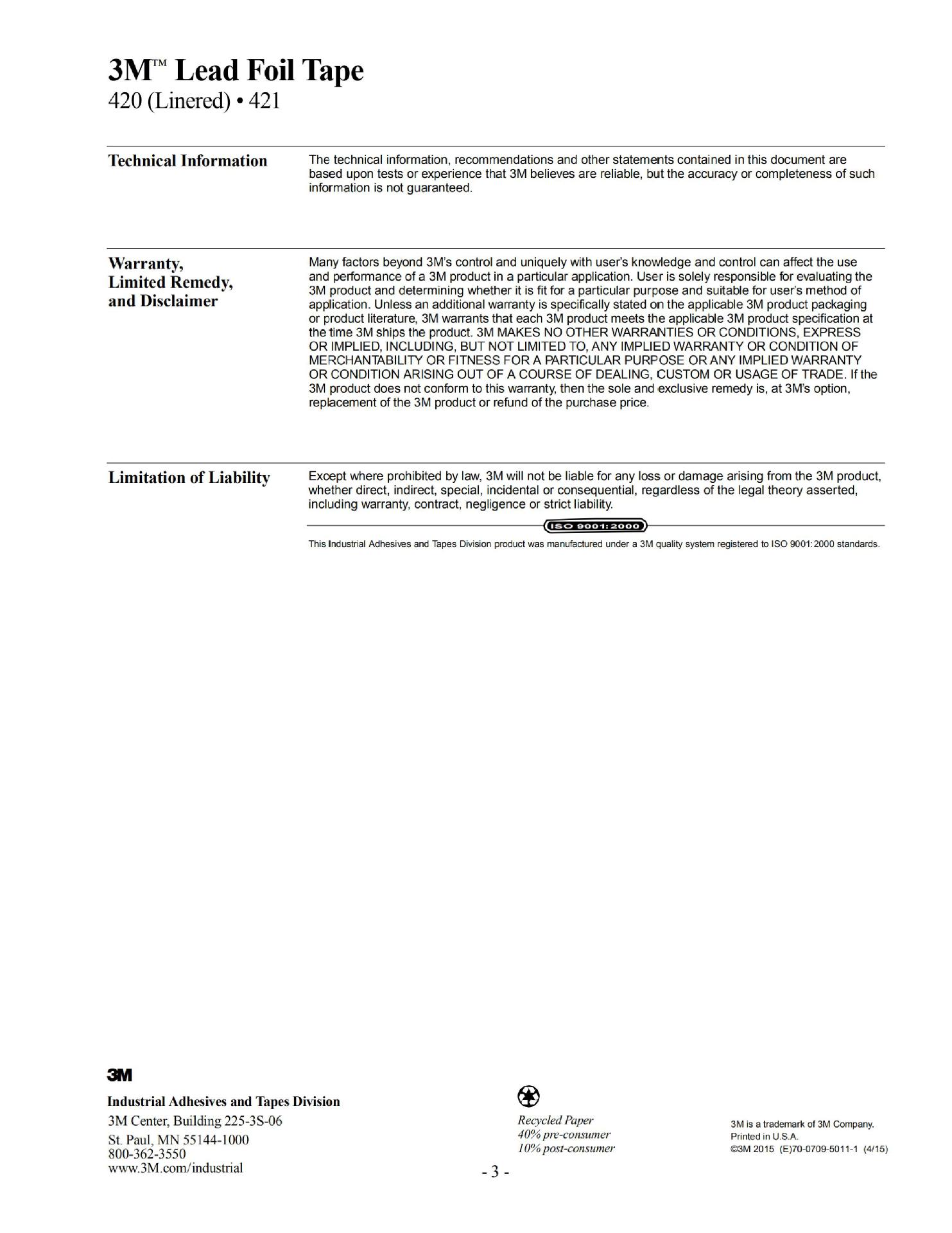 3M™ Lead Foil Tape
420 (Linered) • 421

Technical Information

The technical information, recommendations and other statements contained in this document are based upon tests or experience that 3M believes are reliable, but the accuracy or completeness of such information is not guaranteed.

Warranty, Limited Remedy, and Disclaimer

Many factors beyond 3M's control and uniquely with user's knowledge and control can affect the use and performance of a 3M product in a particular application. User is solely responsible for evaluating the 3M product and determining whether it is fit for a particular purpose and suitable for user's method of application. Unless an additional warranty is specifically stated on the applicable 3M product packaging or product literature, 3M warrants that each 3M product meets the applicable 3M product specification at the time 3M ships the product. 3M MAKES NO OTHER WARRANTIES OR CONDITIONS, EXPRESS OR IMPLIED, INCLUDING, BUT NOT LIMITED TO, ANY IMPLIED WARRANTY OR CONDITION OF MERCHANTABILITY OR FITNESS FOR A PARTICULAR PURPOSE OR ANY IMPLIED WARRANTY OR CONDITION ARISING OUT OF A COURSE OF DEALING, CUSTOM OR USAGE OF TRADE. If the 3M product does not conform to this warranty, then the sole and exclusive remedy is, at 3M's option, replacement of the 3M product or refund of the purchase price.

Limitation of Liability

Except where prohibited by law, 3M will not be liable for any loss or damage arising from the 3M product, whether direct, indirect, special, incidental or consequential, regardless of the legal theory asserted, including warranty, contract, negligence or strict liability.

ISO 9001:2000

This Industrial Adhesives and Tapes Division product was manufactured under a 3M quality system registered to ISO 9001:2000 standards.

3M

Industrial Adhesives and Tapes Division
3M Center, Building 225-3S-06
St. Paul, MN 55144-1000
800-362-3550
www.3M.com/industrial

Recycled Paper
40% pre-consumer
10% post-consumer

3M is a trademark of 3M Company.
Printed in U.S.A.
©3M 2015 (E)70-0709-5011-1 (4/15)

- 3 -